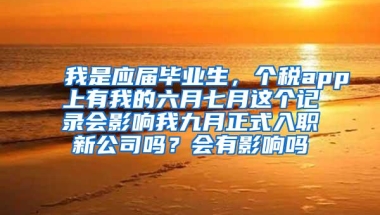 我是应届毕业生，个税app上有我的六月七月这个记录会影响我九月正式入职新公司吗？会有影响吗